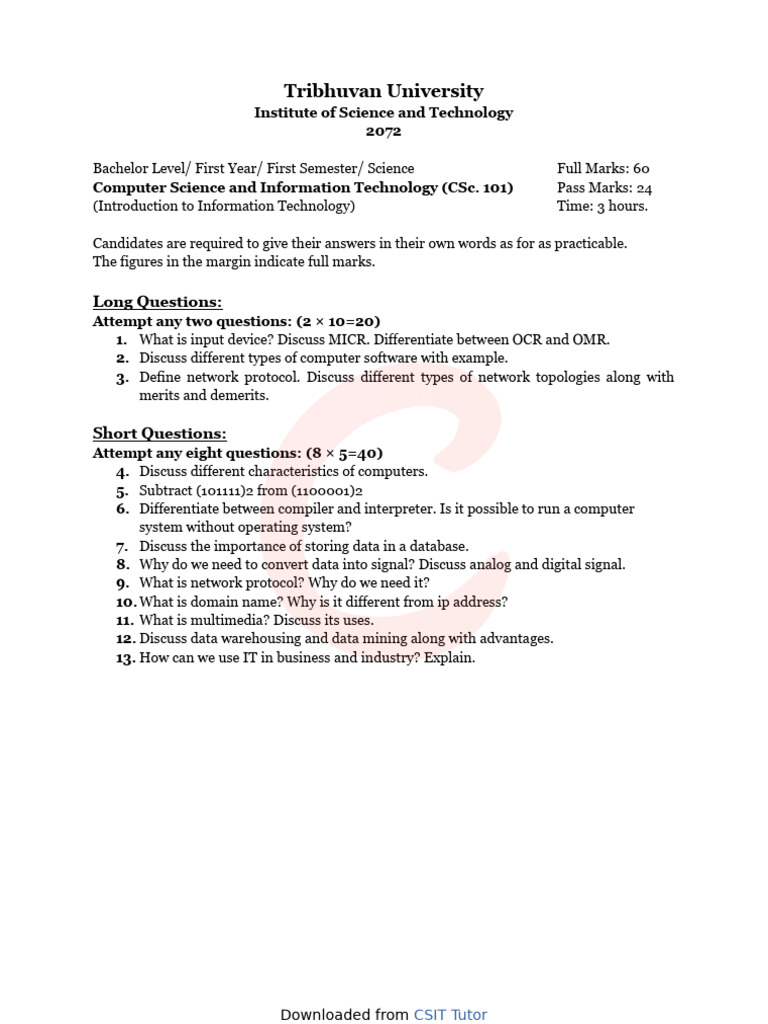 Tribhuvan University
Institute of Science and Technology
2072

Bachelor Level/ First Year/ First Semester/ Science
Computer Science and Information Technology (CSc. 101)
(Introduction to Information Technology)

Full Marks: 60
Pass Marks: 24
Time: 3 hours.

Candidates are required to give their answers in their own words as for as practicable.
The figures in the margin indicate full marks.

Long Questions:
Attempt any two questions: (2 × 10=20)
1. What is input device? Discuss MICR. Differentiate between OCR and OMR.
2. Discuss different types of computer software with example.
3. Define network protocol. Discuss different types of network topologies along with merits and demerits.

Short Questions:
Attempt any eight questions: (8 × 5=40)
4. Discuss different characteristics of computers.
5. Subtract (101111)2 from (1100001)2
6. Differentiate between compiler and interpreter. Is it possible to run a computer system without operating system?
7. Discuss the importance of storing data in a database.
8. Why do we need to convert data into signal? Discuss analog and digital signal.
9. What is network protocol? Why do we need it?
10. What is domain name? Why is it different from ip address?
11. What is multimedia? Discuss its uses.
12. Discuss data warehousing and data mining along with advantages.
13. How can we use IT in business and industry? Explain.

Downloaded from CSIT Tutor